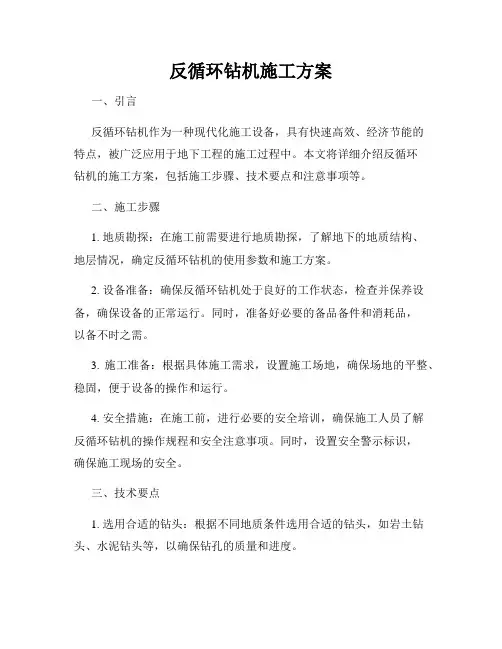 反循环钻机施工方案

一、引言

反循环钻机作为一种现代化施工设备，具有快速高效、经济节能的特点，被广泛应用于地下工程的施工过程中。本文将详细介绍反循环钻机的施工方案，包括施工步骤、技术要点和注意事项等。

二、施工步骤

1. 地质勘探：在施工前需要进行地质勘探，了解地下的地质结构、地层情况，确定反循环钻机的使用参数和施工方案。

2. 设备准备：确保反循环钻机处于良好的工作状态，检查并保养设备，确保设备的正常运行。同时，准备好必要的备品备件和消耗品，以备不时之需。

3. 施工准备：根据具体施工需求，设置施工场地，确保场地的平整、稳固，便于设备的操作和运行。

4. 安全措施：在施工前，进行必要的安全培训，确保施工人员了解反循环钻机的操作规程和安全注意事项。同时，设置安全警示标识，确保施工现场的安全。

三、技术要点

1. 选用合适的钻头：根据不同地质条件选用合适的钻头，如岩土钻头、水泥钻头等，以确保钻孔的质量和进度。